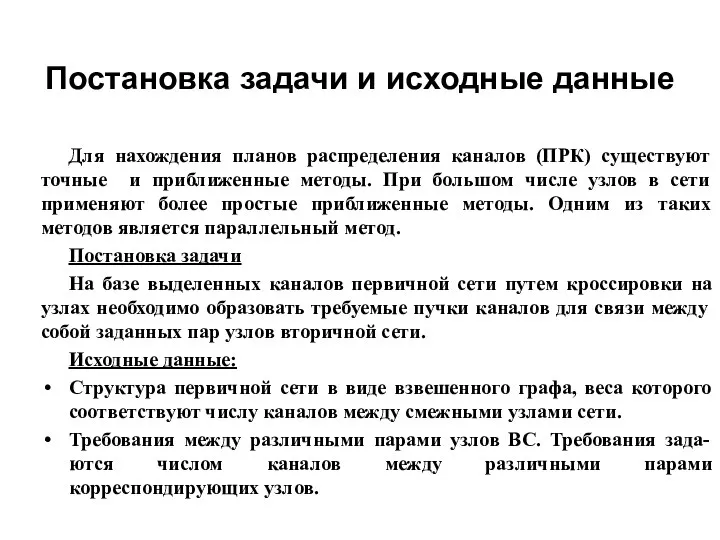 Постановка задачи и исходные данные

Для нахождения планов распределения каналов (ПРК) существуют точные и приближенные методы. При большом числе узлов в сети применяют более простые приближенные методы. Одним из таких методов является параллельный метод.

Постановка задачи

На базе выделенных каналов первичной сети путем кроссировки на узлах необходимо образовать требуемые пучки каналов для связи между собой заданных пар узлов вторичной сети.

Исходные данные:

• Структура первичной сети в виде взвешенного графа, веса которого соответствуют числу каналов между смежными узлами сети.
• Требования между различными парами узлов ВС. Требования задаются числом каналов между различными парами корреспондирующих узлов.